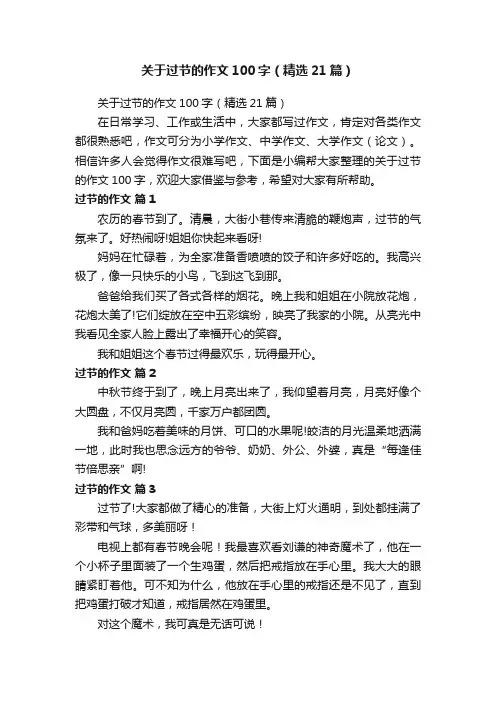 关于过节的作文100字（精选21篇）

关于过节的作文100字（精选21篇）

在日常学习、工作或生活中，大家都写过作文，肯定对各类作文都很熟悉吧，作文可分为小学作文、中学作文、大学作文（论文）。相信许多人会觉得作文很难写吧，下面是小编帮大家整理的关于过节的作文100字，欢迎大家借鉴与参考，希望对大家有所帮助。

过节的作文 篇1

农历的春节到了。清晨，大街小巷传来清脆的鞭炮声，过节的气氛来了。好热闹呀!姐姐你快起来看呀!

妈妈在忙碌着，为全家准备香喷喷的饺子和许多好吃的。我高兴极了，像一只快乐的小鸟，飞到这飞到那。

爸爸给我们买了各式各样的烟花。晚上我和姐姐在小院放花炮，花炮太美了!它们绽放在空中五彩缤纷，映亮了我家的小院。从亮光中我看见全家人脸上露出了幸福开心的笑容。

我和姐姐这个春节过得最欢乐，玩得最开心。

过节的作文 篇2

中秋节终于到了，晚上月亮出来了，我仰望着月亮，月亮好像个大圆盘，不仅月亮圆，千家万户都团圆。

我和爸妈吃着美味的月饼、可口的水果呢!皎洁的月光温柔地洒满一地，此时我也思念远方的爷爷、奶奶、外公、外婆，真是“每逢佳节倍思亲”啊!

过节的作文 篇3

过节了!大家都做了精心的准备，大街上灯火通明，到处都挂满了彩带和气球，多美丽呀！

电视上都有春节晚会呢！我最喜欢看刘谦的神奇魔术了，他在一个小杯子里面装了一个生鸡蛋，然后把戒指放在手心里。我大大的眼睛紧盯着他。可不知为什么，他放在手心里的戒指还是不见了，直到把鸡蛋打破才知道，戒指居然在鸡蛋里。

对这个魔术，我可真是无话可说！